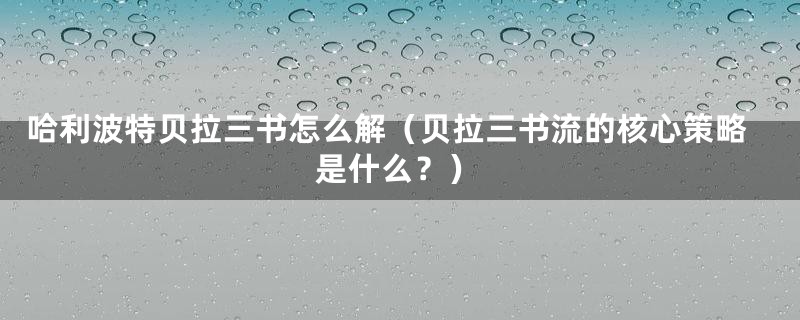 哈利波特贝拉三书怎么解（贝拉三书流的核心策略是什么？）